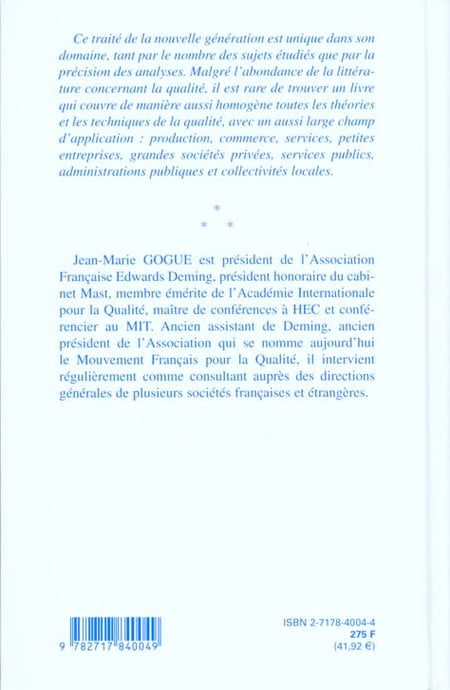 Ce traité de la nouvelle génération est unique dans son domaine, tant par le nombre des sujets étudiés que par la précision des analyses. Malgré l'abondance de la littérature concernant la qualité, il est rare de trouver un livre qui couvre de manière aussi homogène toutes les théories et les techniques de la qualité, avec un aussi large champ d'application : production, commerce, services, petites entreprises, grandes sociétés privées, services publics, administrations publiques et collectivités locales.

*
* *

Jean-Marie GOGUE est président de l'Association Française Edwards Deming, président honoraire du cabinet Mast, membre émérite de l'Académie Internationale pour la Qualité, maître de conférences à HEC et conférencier au MIT. Ancien assistant de Deming, ancien président de l'Association qui se nomme aujourd'hui le Mouvement Français pour la Qualité, il intervient régulièrement comme consultant auprès des directions générales de plusieurs sociétés françaises et étrangères.

9 782717 840049

ISBN 2-7178-4004-4
275 F
(41,92 €)